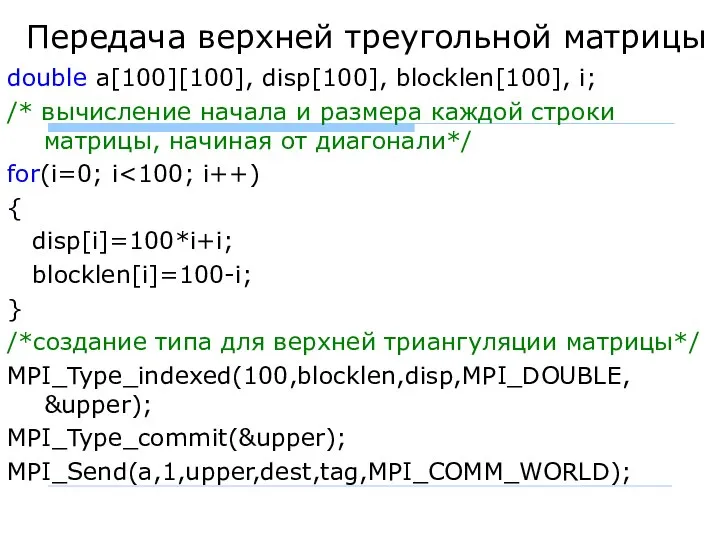 Передача верхней треугольной матрицы

double a[100][100], disp[100], blocklen[100], i;
/* вычисление начала и размера каждой строки матрицы, начиная от диагонали*/
for(i=0; i<100; i++)
{
disp[i]=100*i+i;
blocklen[i]=100-i;
}
/*создание типа для верхней триангуляции матрицы*/
MPI_Type_indexed(100,blocklen,disp,MPI_DOUBLE, &upper);
MPI_Type_commit(&upper);
MPI_Send(a,1,upper,dest,tag,MPI_COMM_WORLD);